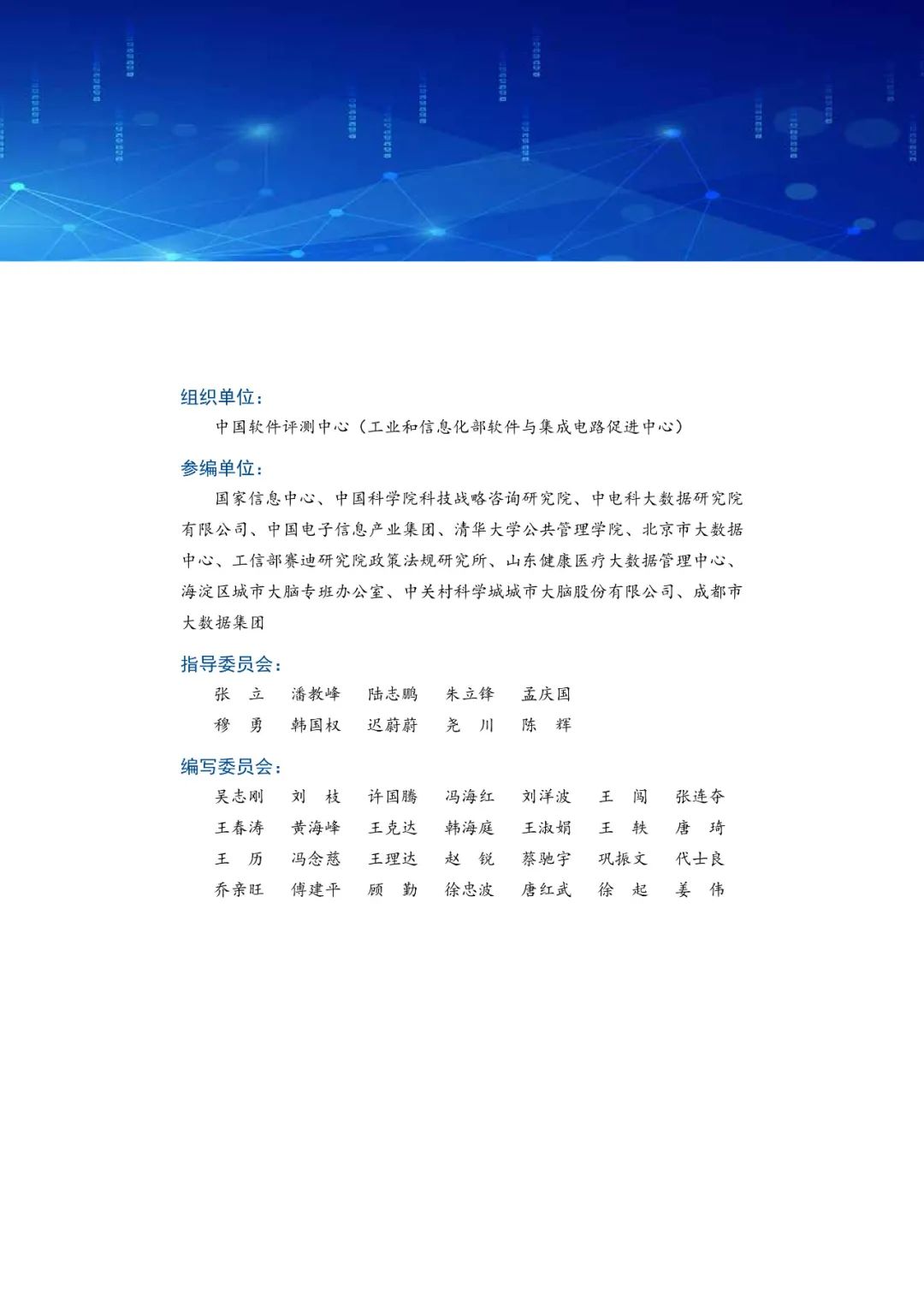 组织单位：

中国软件评测中心（工业和信息化部软件与集成电路促进中心）

参编单位：

国家信息中心、中国科学院科技战略咨询研究院、中电科大数据研究院有限公司、中国电子信息产业集团、清华大学公共管理学院、北京市大数据中心、工信部赛迪研究院政策法规研究所、山东健康医疗大数据管理中心、海淀区城市大脑专班办公室、中关村科学城城市大脑股份有限公司、成都市大数据集团

指导委员会：

张　立　潘教峰　陆志鹏　朱立锋　孟庆国
穆　勇　韩国权　迟蔚蔚　尧　川　陈　辉

编写委员会：

吴志刚　刘　枝　许国腾　冯海红　刘洋波　王　闯　张连夺
王春涛　黄海峰　王克达　韩海庭　王淑娟　王　轶　唐　琦
王　历　冯念慈　王理达　赵　锐　蔡驰宇　巩振文　代士良
乔亲旺　傅建平　顾　勤　徐忠波　唐红武　徐　起　姜　伟